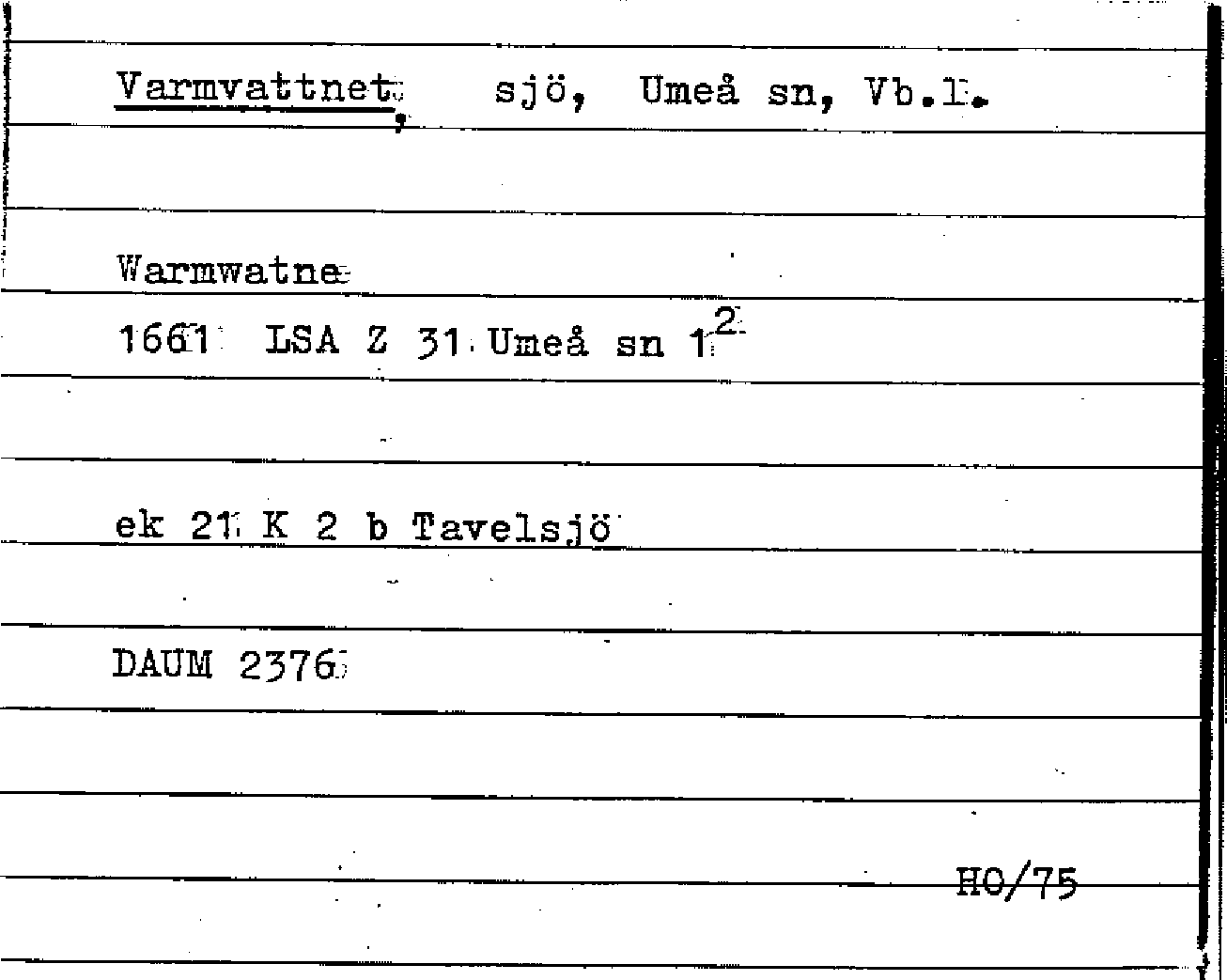 Varmvattnet, sjö, Umeå sn, Vb.l.

Warmwatne

1661 LSA Z 31 Umeå sn $1^{2}$

ek 21 K 2 b Tavelsjö

DAUM 2376

HO/75